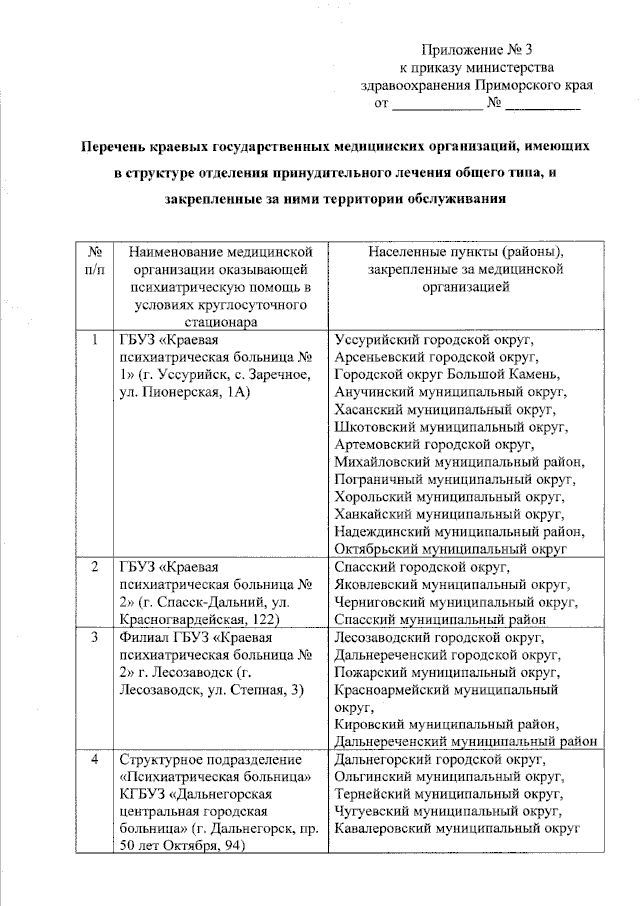 Приложение № 3
к приказу министерства
здравоохранения Приморского края
от ____________ № __________

Перечень краевых государственных медицинских организаций, имеющих в структуре отделения принудительного лечения общего типа, и закрепленные за ними территории обслуживания

| № п/п | Наименование медицинской организации оказывающей психиатрическую помощь в условиях круглосуточного стационара | Населенные пункты (районы), закрепленные за медицинской организацией |
|---|---|---|
| 1 | ГБУЗ «Краевая психиатрическая больница № 1» (г. Уссурийск, с. Заречное, ул. Пионерская, 1А) | Уссурийский городской округ, Арсеньевский городской округ, Городской округ Большой Камень, Анучинский муниципальный округ, Хасанский муниципальный округ, Шкотовский муниципальный округ, Артемовский городской округ, Михайловский муниципальный район, Пограничный муниципальный округ, Хорольский муниципальный округ, Ханкайский муниципальный округ, Надеждинский муниципальный район, Октябрьский муниципальный округ |
| 2 | ГБУЗ «Краевая психиатрическая больница № 2» (г. Спасск-Дальний, ул. Красногвардейская, 122) | Спасский городской округ, Яковлевский муниципальный округ, Черниговский муниципальный округ, Спасский муниципальный район |
| 3 | Филиал ГБУЗ «Краевая психиатрическая больница № 2» г. Лесозаводск (г. Лесозаводск, ул. Степная, 3) | Лесозаводский городской округ, Дальнереченский городской округ, Пожарский муниципальный округ, Красноармейский муниципальный округ, Кировский муниципальный район, Дальнереченский муниципальный район |
| 4 | Структурное подразделение «Психиатрическая больница» КГБУЗ «Дальнегорская центральная городская больница» (г. Дальнегорск, пр. 50 лет Октября, 94) | Дальнегорский городской округ, Ольгинский муниципальный округ, Тернейский муниципальный округ, Чугуевский муниципальный округ, Кавалеровский муниципальный округ |